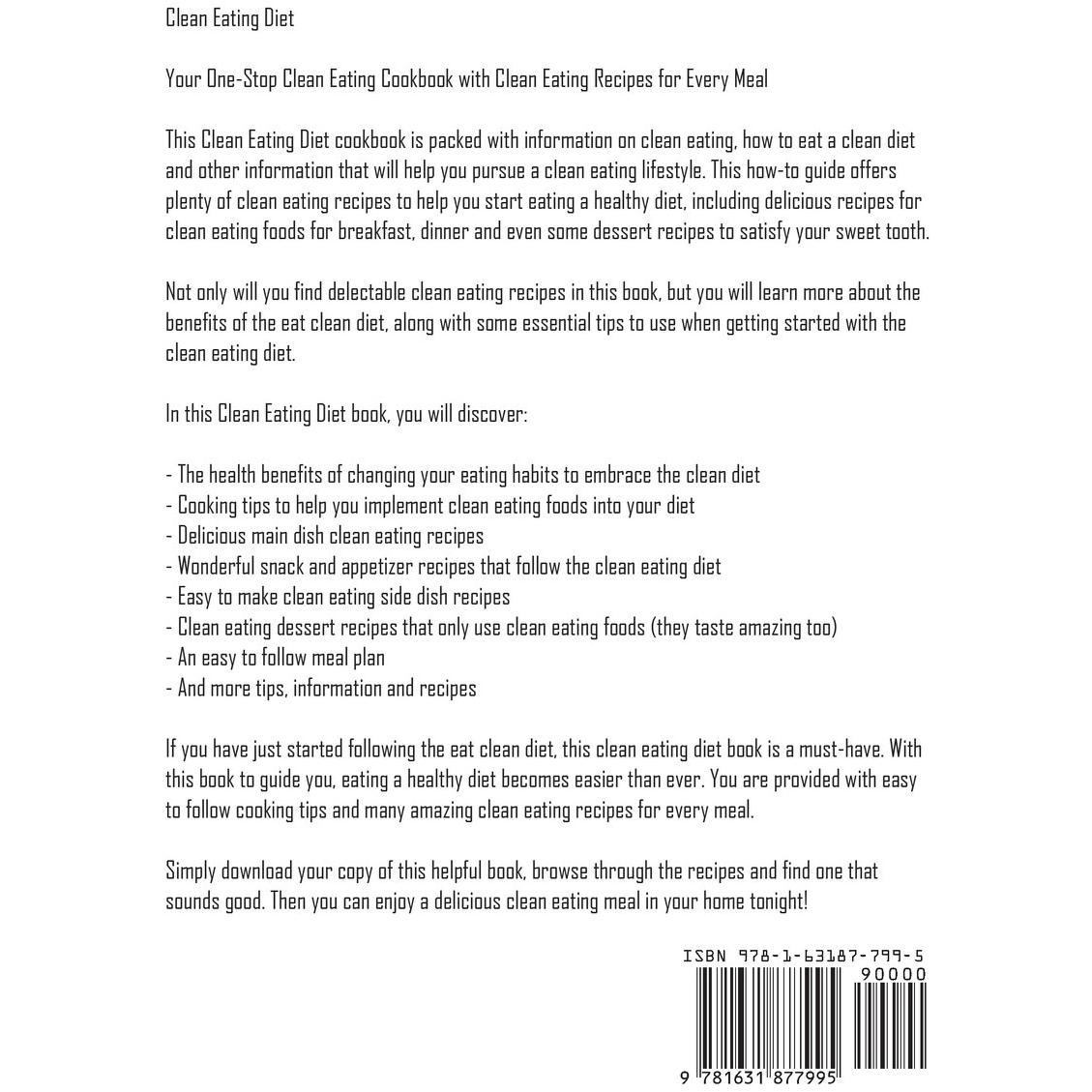 Clean Eating Diet

Your One-Stop Clean Eating Cookbook with Clean Eating Recipes for Every Meal

This Clean Eating Diet cookbook is packed with information on clean eating, how to eat a clean diet and other information that will help you pursue a clean eating lifestyle. This how-to guide offers plenty of clean eating recipes to help you start eating a healthy diet, including delicious recipes for clean eating foods for breakfast, dinner and even some dessert recipes to satisfy your sweet tooth.

Not only will you find delectable clean eating recipes in this book, but you will learn more about the benefits of the eat clean diet, along with some essential tips to use when getting started with the clean eating diet.

In this Clean Eating Diet book, you will discover:

- The health benefits of changing your eating habits to embrace the clean diet
- Cooking tips to help you implement clean eating foods into your diet
- Delicious main dish clean eating recipes
- Wonderful snack and appetizer recipes that follow the clean eating diet
- Easy to make clean eating side dish recipes
- Clean eating dessert recipes that only use clean eating foods (they taste amazing too)
- An easy to follow meal plan
- And more tips, information and recipes

If you have just started following the eat clean diet, this clean eating diet book is a must-have. With this book to guide you, eating a healthy diet becomes easier than ever. You are provided with easy to follow cooking tips and many amazing clean eating recipes for every meal.

Simply download your copy of this helpful book, browse through the recipes and find one that sounds good. Then you can enjoy a delicious clean eating meal in your home tonight!

ISBN 978-1-63187-799-5
90000
9 781631 877995